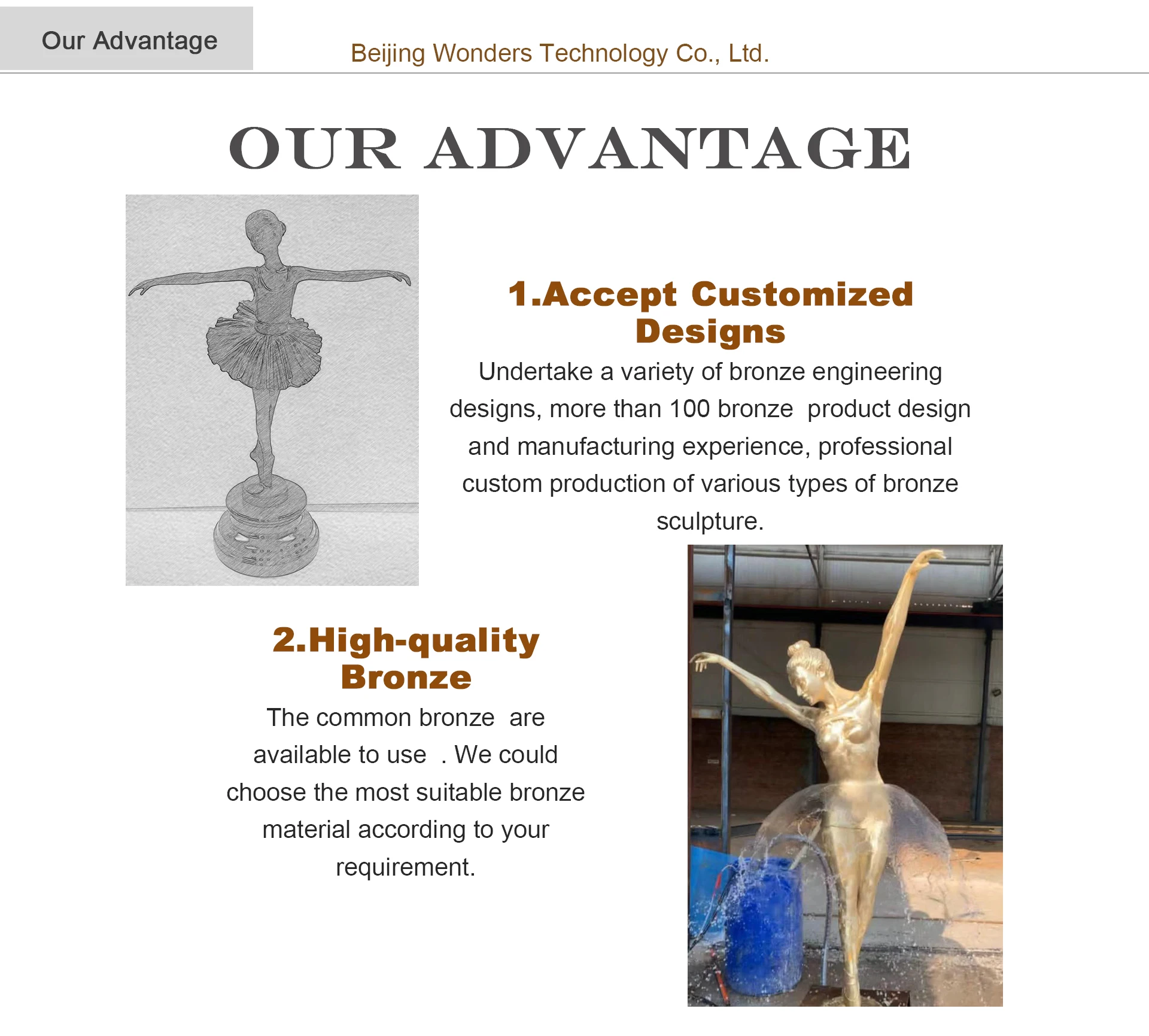 Our Advantage

Beijing Wonders Technology Co., Ltd.

OUR ADVANTAGE

1.Accept Customized Designs

Undertake a variety of bronze engineering designs, more than 100 bronze  product design and manufacturing experience, professional custom production of various types of bronze sculpture.

2.High-quality Bronze

The common bronze  are available to use  . We could choose the most suitable bronze material according to your requirement.